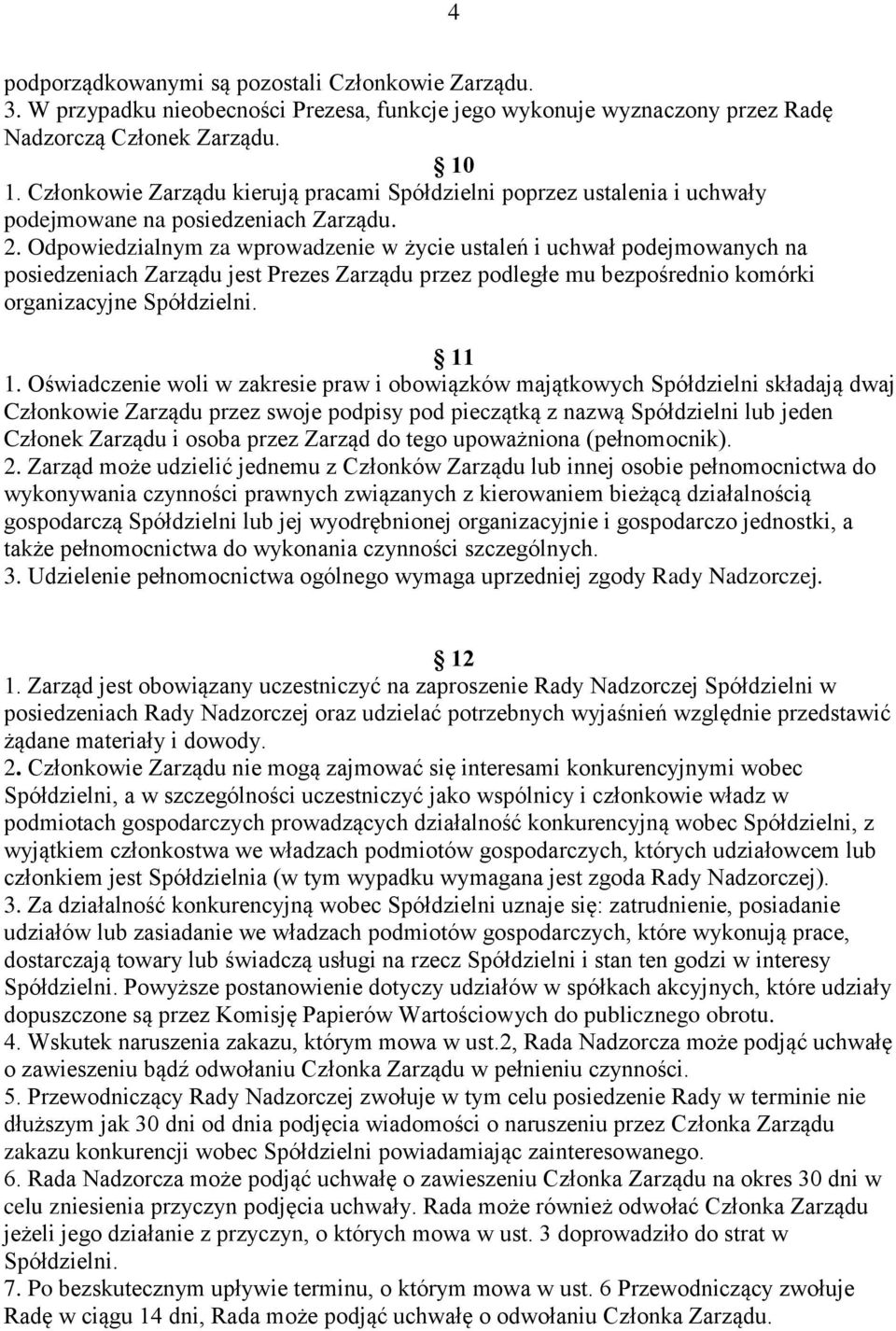 4

podporządkowanymi są pozostali Członkowie Zarządu.
3. W przypadku nieobecności Prezesa, funkcje jego wykonuje wyznaczony przez Radę Nadzorczą Członek Zarządu.

10
1. Członkowie Zarządu kierują pracami Spółdzielni poprzez ustalenia i uchwały podejmowane na posiedzeniach Zarządu.
2. Odpowiedzialnym za wprowadzenie w życie ustaleń i uchwał podejmowanych na posiedzeniach Zarządu jest Prezes Zarządu przez podległe mu bezpośrednio komórki organizacyjne Spółdzielni.

11
1. Oświadczenie woli w zakresie praw i obowiązków majątkowych Spółdzielni składają dwaj Członkowie Zarządu przez swoje podpisy pod pieczątką z nazwą Spółdzielni lub jeden Członek Zarządu i osoba przez Zarząd do tego upoważniona (pełnomocnik).
2. Zarząd może udzielić jednemu z Członków Zarządu lub innej osobie pełnomocnictwa do wykonywania czynności prawnych związanych z kierowaniem bieżącą działalnością gospodarczą Spółdzielni lub jej wyodrębnionej organizacyjnie i gospodarczo jednostki, a także pełnomocnictwa do wykonania czynności szczególnych.
3. Udzielenie pełnomocnictwa ogólnego wymaga uprzedniej zgody Rady Nadzorczej.

12
1. Zarząd jest obowiązany uczestniczyć na zaproszenie Rady Nadzorczej Spółdzielni w posiedzeniach Rady Nadzorczej oraz udzielać potrzebnych wyjaśnień względnie przedstawić żądane materiały i dowody.
2. Członkowie Zarządu nie mogą zajmować się interesami konkurencyjnymi wobec Spółdzielni, a w szczególności uczestniczyć jako wspólnicy i członkowie władz w podmiotach gospodarczych prowadzących działalność konkurencyjną wobec Spółdzielni, z wyjątkiem członkostwa we władzach podmiotów gospodarczych, których udziałowcem lub członkiem jest Spółdzielnia (w tym wypadku wymagana jest zgoda Rady Nadzorczej).
3. Za działalność konkurencyjną wobec Spółdzielni uznaje się: zatrudnienie, posiadanie udziałów lub zasiadanie we władzach podmiotów gospodarczych, które wykonują prace, dostarczają towary lub świadczą usługi na rzecz Spółdzielni i stan ten godzi w interesy Spółdzielni. Powyższe postanowienie dotyczy udziałów w spółkach akcyjnych, które udziały dopuszczone są przez Komisję Papierów Wartościowych do publicznego obrotu.
4. Wskutek naruszenia zakazu, którym mowa w ust.2, Rada Nadzorcza może podjąć uchwałę o zawieszeniu bądź odwołaniu Członka Zarządu w pełnieniu czynności.
5. Przewodniczący Rady Nadzorczej zwołuje w tym celu posiedzenie Rady w terminie nie dłuższym jak 30 dni od dnia podjęcia wiadomości o naruszeniu przez Członka Zarządu zakazu konkurencji wobec Spółdzielni powiadamiając zainteresowanego.
6. Rada Nadzorcza może podjąć uchwałę o zawieszeniu Członka Zarządu na okres 30 dni w celu zniesienia przyczyn podjęcia uchwały. Rada może również odwołać Członka Zarządu jeżeli jego działanie z przyczyn, o których mowa w ust. 3 doprowadziło do strat w Spółdzielni.
7. Po bezskutecznym upływie terminu, o którym mowa w ust. 6 Przewodniczący zwołuje Radę w ciągu 14 dni, Rada może podjąć uchwałę o odwołaniu Członka Zarządu.